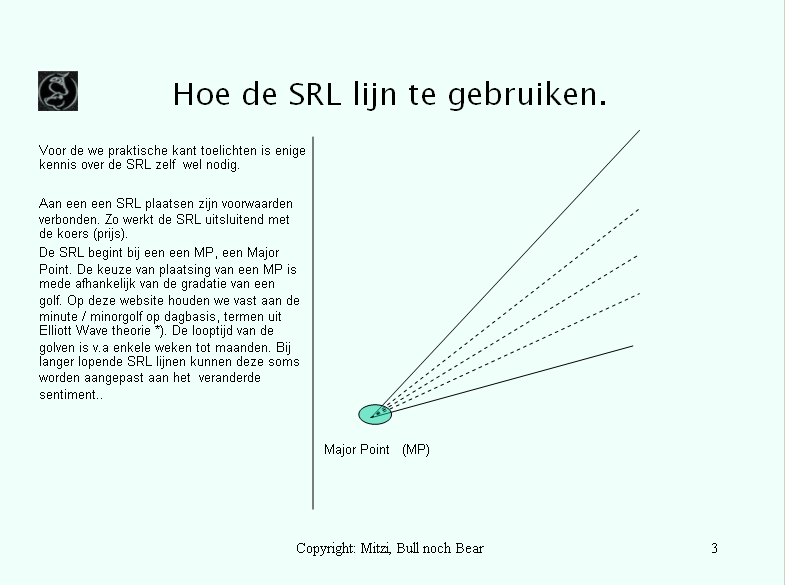 Hoe de SRL lijn te gebruiken.

Voor de we praktische kant toelichten is enige kennis over de SRL zelf wel nodig.

Aan een een SRL plaatsen zijn voorwaarden verbonden. Zo werkt de SRL uitsluitend met de koers (prijs).

De SRL begint bij een een MP, een Major Point. De keuze van plaatsing van een MP is mede afhankelijk van de gradatie van een golf. Op deze website houden we vast aan de minute / minorgolf op dagbasis, termen uit Elliott Wave theorie *). De looptijd van de golven is v.a enkele weken tot maanden. Bij langer lopende SRL lijnen kunnen deze soms worden aangepast aan het veranderde sentiment..

Major Point (MP)

Copyright: Mitzi, Bull noch Bear

3